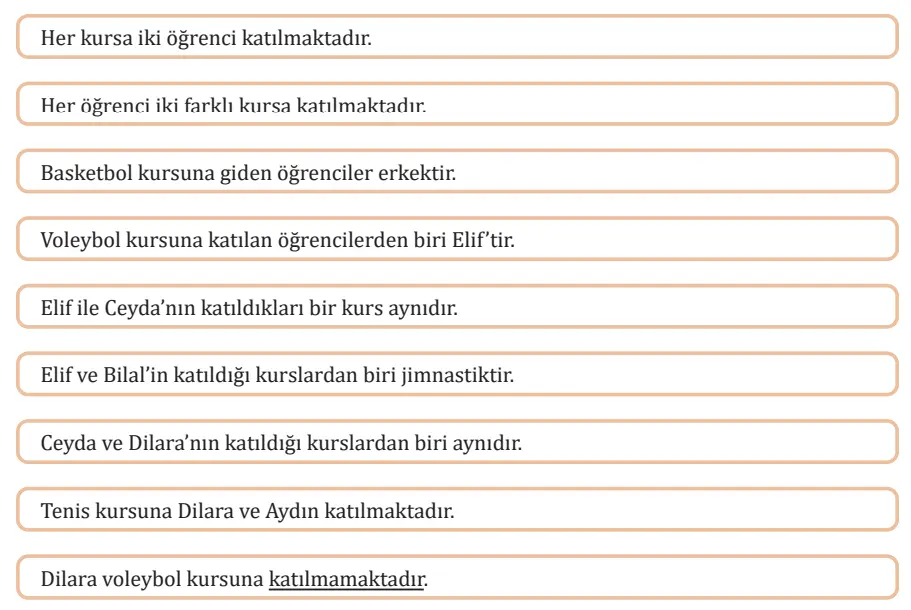 Her kursa iki öğrenci katılmaktadır.

Her öğrenci iki farklı kursa katılmaktadır.

Basketbol kursuna giden öğrenciler erkektir.

Voleybol kursuna katılan öğrencilerden biri Elif'tir.

Elif ile Ceyda'nın katıldıkları bir kurs aynıdır.

Elif ve Bilal'in katıldığı kurslardan biri jimnastiktir.

Ceyda ve Dilara'nın katıldığı kurslardan biri aynıdır.

Tenis kursuna Dilara ve Aydın katılmaktadır.

Dilara voleybol kursuna katılmamaktadır.